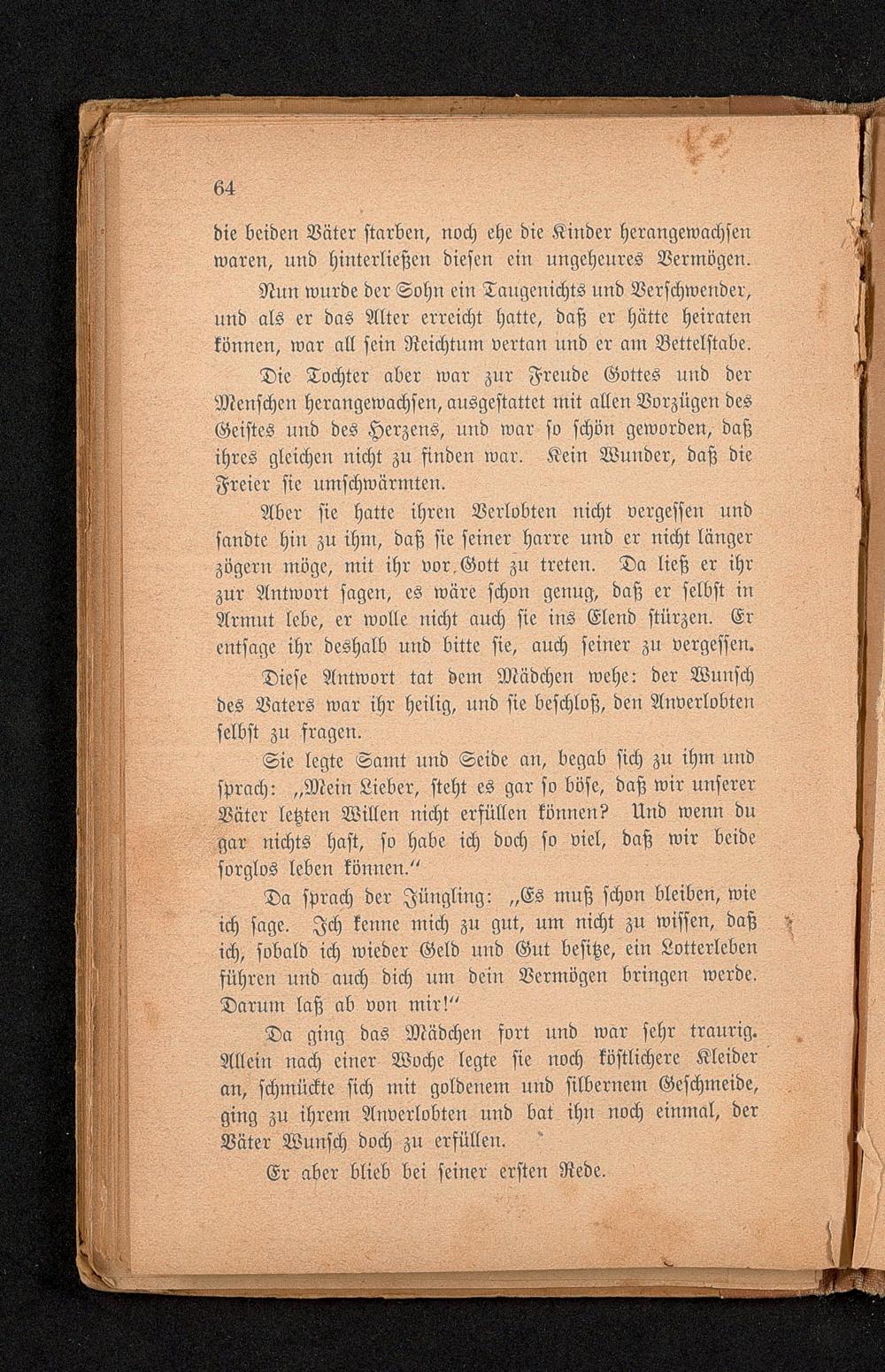 64

die beiden Väter starben, noch ehe die Kinder herangewachsen waren, und hinterließen diesen ein ungeheures Vermögen.

Nun wurde der Sohn ein Taugenichts und Verschwender, und als er das Alter erreicht hatte, daß er hätte heiraten können, war all sein Reichtum vertan und er am Bettelstabe.

Die Tochter aber war zur Freude Gottes und der Menschen herangewachsen, ausgestattet mit allen Vorzügen des Geistes und des Herzens, und war so schön geworden, daß ihres gleichen nicht zu finden war. Kein Wunder, daß die Freier sie umschwärmten.

Aber sie hatte ihren Verlobten nicht vergessen und sandte hin zu ihm, daß sie seiner harre und er nicht länger zögern möge, mit ihr vor Gott zu treten. Da ließ er ihr zur Antwort sagen, es wäre schon genug, daß er selbst in Armut lebe, er wolle nicht auch sie ins Elend stürzen. Er entsage ihr deshalb und bitte sie, auch seiner zu vergessen.

Diese Antwort tat dem Mädchen wehe: der Wunsch des Vaters war ihr heilig, und sie beschloß, den Anverlobten selbst zu fragen.

Sie legte Samt und Seide an, begab sich zu ihm und sprach: „Mein Lieber, steht es gar so böse, daß wir unserer Väter letzten Willen nicht erfüllen können? Und wenn du gar nichts hast, so habe ich doch so viel, daß wir beide sorglos leben können.“

Da sprach der Jüngling: „Es muß schon bleiben, wie ich sage. Ich kenne mich zu gut, um nicht zu wissen, daß ich, sobald ich wieder Geld und Gut besitze, ein Lotterleben führen und auch dich um dein Vermögen bringen werde. Darum laß ab von mir!“

Da ging das Mädchen fort und war sehr traurig. Allein nach einer Woche legte sie noch köstlichere Kleider an, schmückte sich mit goldenem und silbernem Geschmeide, ging zu ihrem Anverlobten und bat ihn noch einmal, der Väter Wunsch doch zu erfüllen.

Er aber blieb bei seiner ersten Rede.